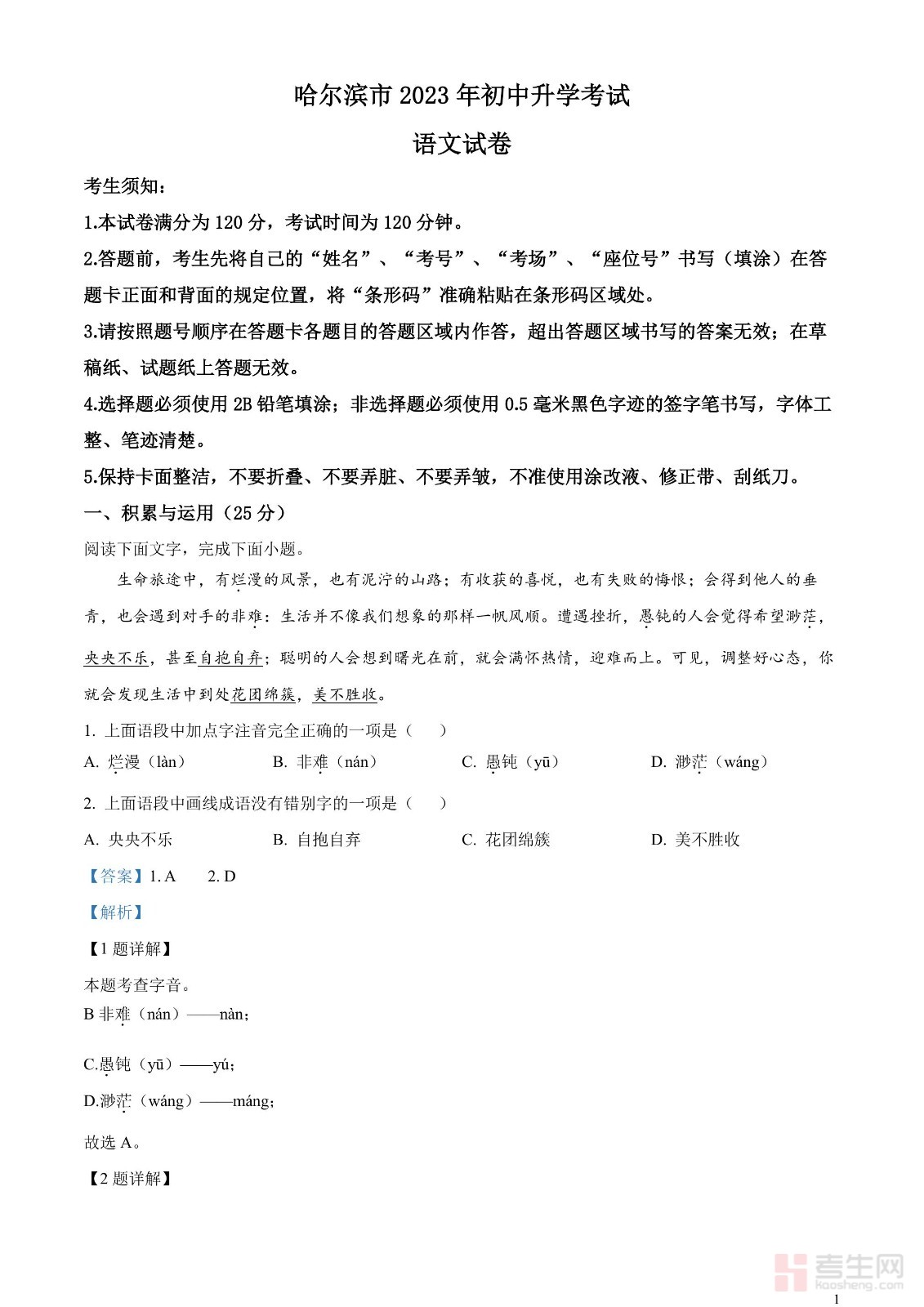 哈尔滨市 2023 年初中升学考试

语文试卷

考生须知：

1.本试卷满分为 120 分，考试时间为 120 分钟。

2.答题前，考生先将自己的“姓名”、“考号”、“考场”、“座位号”书写（填涂）在答题卡正面和背面的规定位置，将“条形码”准确粘贴在条形码区域处。

3.请按照题号顺序在答题卡各题目的答题区域内作答，超出答题区域书写的答案无效；在草稿纸、试题纸上答题无效。

4.选择题必须使用 2B 铅笔填涂；非选择题必须使用 0.5 毫米黑色字迹的签字笔书写，字体工整、笔迹清楚。

5.保持卡面整洁，不要折叠、不要弄脏、不要弄皱，不准使用涂改液、修正带、刮纸刀。

一、积累与运用（25 分）

阅读下面文字，完成下面小题。

生命旅途中，有烂漫的风景，也有泥泞的山路；有收获的喜悦，也有失败的悔恨；会得到他人的垂青，也会遇到对手的非难：生活并不像我们想象的那样一帆风顺。遭遇挫折，愚钝的人会觉得希望渺茫，央央不乐，甚至自抱自弃；聪明的人会想到曙光在前，就会满怀热情，迎难而上。可见，调整好心态，你就会发现生活中到处花团绵簇，美不胜收。

1. 上面语段中加点字注音完全正确的一项是（　　）

A. 烂漫（làn）　　B. 非难（nán）　　C. 愚钝（yū）　　D. 渺茫（wáng）

2. 上面语段中画线成语没有错别字的一项是（　　）

A. 央央不乐　　B. 自抱自弃　　C. 花团绵簇　　D. 美不胜收

【答案】1. A　　2. D

【解析】

【1 题详解】

本题考查字音。

B 非难（nán）——nàn；

C.愚钝（yū）——yú；

D.渺茫（wáng）——máng；

故选 A。

【2 题详解】

考生网 kaosheng.com

1